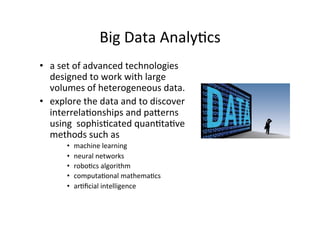 Big Data Analytics

• a set of advanced technologies designed to work with large volumes of heterogeneous data.
• explore the data and to discover interrelationships and patterns using sophisticated quantitative methods such as
  • machine learning
  • neural networks
  • robotics algorithm
  • computational mathematics
  • artificial intelligence

DATA